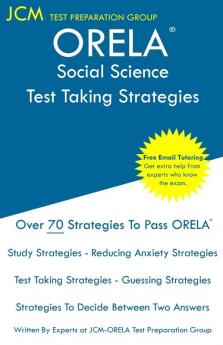 JCM TEST PREPARATION GROUP

ORELA®

Social Science

Test Taking Strategies

Free Email Tutoring
Get extra help from experts who know the exam.

Over 70 Strategies To Pass ORELA®

Study Strategies - Reducing Anxiety Strategies

Test Taking Strategies - Guessing Strategies

Strategies To Decide Between Two Answers

Written By Experts at JCM-ORELA Test Preparation Group